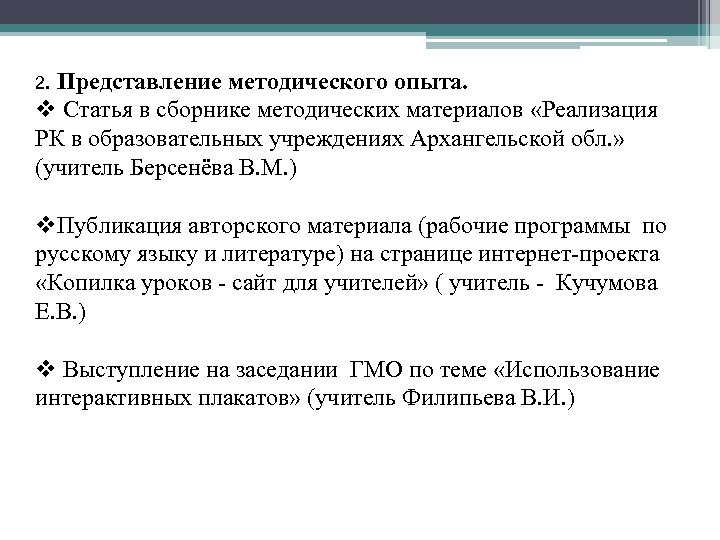 2. Представление методического опыта.

❖ Статья в сборнике методических материалов «Реализация РК в образовательных учреждениях Архангельской обл.» (учитель Берсенёва В.М.)

❖Публикация авторского материала (рабочие программы по русскому языку и литературе) на странице интернет-проекта «Копилка уроков - сайт для учителей» ( учитель - Кучумова Е.В.)

❖ Выступление на заседании ГМО по теме «Использование интерактивных плакатов» (учитель Филипьева В.И.)